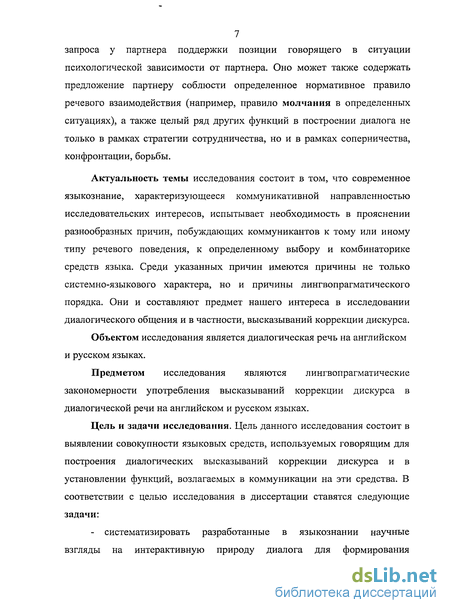 7

запроса у партнера поддержки позиции говорящего в ситуации психологической зависимости от партнера. Оно может также содержать предложение партнеру соблюсти определенное нормативное правило речевого взаимодействия (например, правило молчания в определенных ситуациях), а также целый ряд других функций в построении диалога не только в рамках стратегии сотрудничества, но и в рамках соперничества, конфронтации, борьбы.

Актуальность темы исследования состоит в том, что современное языкознание, характеризующееся коммуникативной направленностью исследовательских интересов, испытывает необходимость в прояснении разнообразных причин, побуждающих коммуникантов к тому или иному типу речевого поведения, к определенному выбору и комбинаторике средств языка. Среди указанных причин имеются причины не только системно-языкового характера, но и причины лингвопрагматического порядка. Они и составляют предмет нашего интереса в исследовании диалогического общения и в частности, высказываний коррекции дискурса.

Объектом исследования является диалогическая речь на английском и русском языках.

Предметом исследования являются лингвопрагматические закономерности употребления высказываний коррекции дискурса в диалогической речи на английском и русском языках.

Цель и задачи исследования. Цель данного исследования состоит в выявлении совокупности языковых средств, используемых говорящим для построения диалогических высказываний коррекции дискурса и в установлении функций, возлагаемых в коммуникации на эти средства. В соответствии с целью исследования в диссертации ставятся следующие задачи:

- систематизировать разработанные в языкознании научные взгляды на интерактивную природу диалога для формирования

dsLib.net
библиотека диссертаций